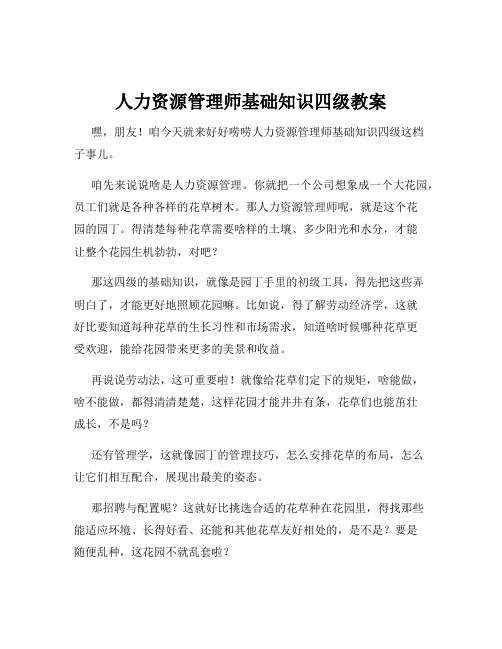 人力资源管理师基础知识四级教案

嘿，朋友！咱今天就来好好唠唠人力资源管理师基础知识四级这档子事儿。

咱先来说说啥是人力资源管理。你就把一个公司想象成一个大花园，员工们就是各种各样的花草树木。那人力资源管理师呢，就是这个花园的园丁。得清楚每种花草需要啥样的土壤、多少阳光和水分，才能让整个花园生机勃勃，对吧？

那这四级的基础知识，就像是园丁手里的初级工具，得先把这些弄明白了，才能更好地照顾花园嘛。比如说，得了解劳动经济学，这就好比要知道每种花草的生长习性和市场需求，知道啥时候哪种花草更受欢迎，能给花园带来更多的美景和收益。

再说说劳动法，这可重要啦！就像给花草们定下的规矩，啥能做，啥不能做，都得清清楚楚，这样花园才能井井有条，花草们也能茁壮成长，不是吗？

还有管理学，这就像园丁的管理技巧，怎么安排花草的布局，怎么让它们相互配合，展现出最美的姿态。

那招聘与配置呢？这就好比挑选合适的花草种在花园里，得找那些能适应环境、长得好看、还能和其他花草友好相处的，是不是？要是随便乱种，这花园不就乱套啦？